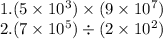 1. $(5 \times 10^3) \times (9 \times 10^7)$
2. $(7 \times 10^5) \div (2 \times 10^2)$